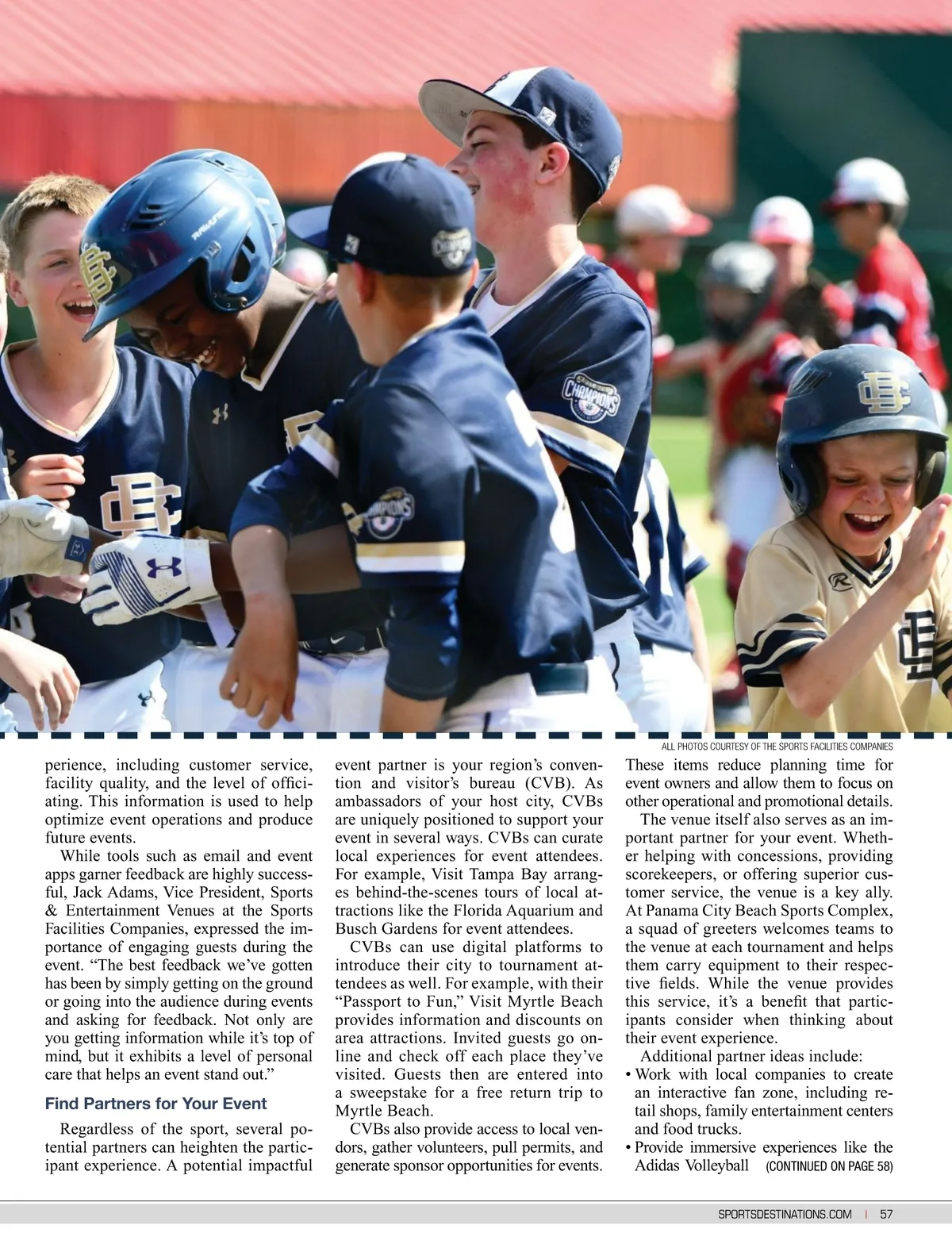 ALL PHOTOS COURTESY OF THE SPORTS FACILITIES COMPANIES

perience, including customer service, facility quality, and the level of officiating. This information is used to help optimize event operations and produce future events.

While tools such as email and event apps garner feedback are highly successful, Jack Adams, Vice President, Sports & Entertainment Venues at the Sports Facilities Companies, expressed the importance of engaging guests during the event. "The best feedback we've gotten has been by simply getting on the ground or going into the audience during events and asking for feedback. Not only are you getting information while it's top of mind, but it exhibits a level of personal care that helps an event stand out."

Find Partners for Your Event

Regardless of the sport, several potential partners can heighten the participant experience. A potential impactful event partner is your region's convention and visitor's bureau (CVB). As ambassadors of your host city, CVBs are uniquely positioned to support your event in several ways. CVBs can curate local experiences for event attendees. For example, Visit Tampa Bay arranges behind-the-scenes tours of local attractions like the Florida Aquarium and Busch Gardens for event attendees.

CVBs can use digital platforms to introduce their city to tournament attendees as well. For example, with their "Passport to Fun," Visit Myrtle Beach provides information and discounts on area attractions. Invited guests go online and check off each place they've visited. Guests then are entered into a sweepstake for a free return trip to Myrtle Beach.

CVBs also provide access to local vendors, gather volunteers, pull permits, and generate sponsor opportunities for events. These items reduce planning time for event owners and allow them to focus on other operational and promotional details.

The venue itself also serves as an important partner for your event. Whether helping with concessions, providing scorekeepers, or offering superior customer service, the venue is a key ally. At Panama City Beach Sports Complex, a squad of greeters welcomes teams to the venue at each tournament and helps them carry equipment to their respective fields. While the venue provides this service, it's a benefit that participants consider when thinking about their event experience.

Additional partner ideas include:
• Work with local companies to create an interactive fan zone, including retail shops, family entertainment centers and food trucks.
• Provide immersive experiences like the Adidas Volleyball (CONTINUED ON PAGE 58)

SPORTSDESTINATIONS.COM | 57